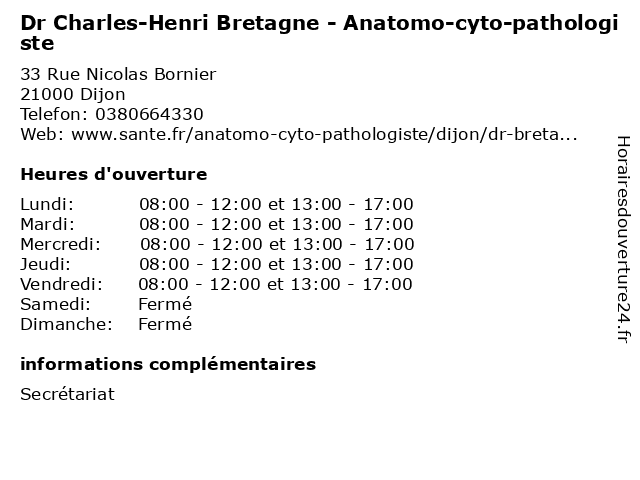 Dr Charles-Henri Bretagne - Anatomo-cyto-pathologiste

33 Rue Nicolas Bornier
21000 Dijon
Telefon: 0380664330
Web: www.sante.fr/anatomo-cyto-pathologiste/dijon/dr-breta...

Heures d'ouverture

| | |
|---|---|
| Lundi: | 08:00 - 12:00 et 13:00 - 17:00 |
| Mardi: | 08:00 - 12:00 et 13:00 - 17:00 |
| Mercredi: | 08:00 - 12:00 et 13:00 - 17:00 |
| Jeudi: | 08:00 - 12:00 et 13:00 - 17:00 |
| Vendredi: | 08:00 - 12:00 et 13:00 - 17:00 |
| Samedi: | Fermé |
| Dimanche: | Fermé |

informations complémentaires

Secrétariat

Horairesdouverture24.fr